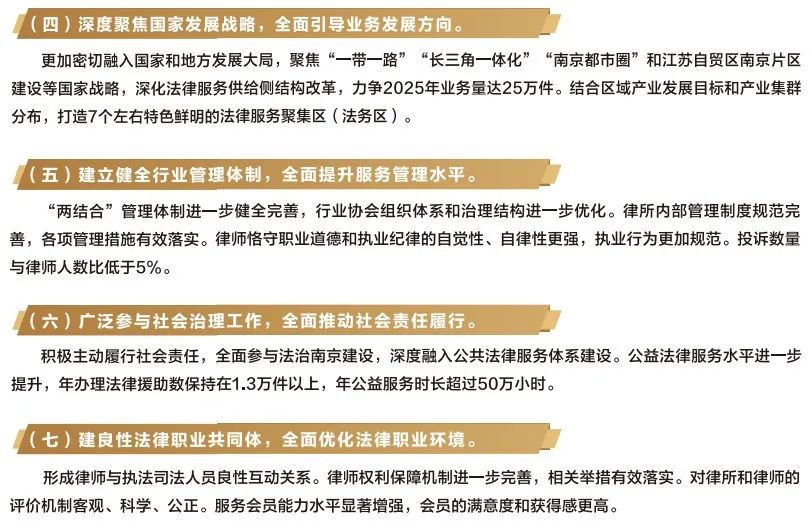 （四）深度聚焦国家发展战略，全面引导业务发展方向。

更加密切融入国家和地方发展大局，聚焦“一带一路”“长三角一体化”“南京都市圈”和江苏自贸区南京片区建设等国家战略，深化法律服务供给侧结构改革，力争2025年业务量达25万件。结合区域产业发展目标和产业集群分布，打造7个左右特色鲜明的法律服务聚集区（法务区）。

（五）建立健全行业管理体制，全面提升服务管理水平。

“两结合”管理体制进一步健全完善，行业协会组织体系和治理结构进一步优化。律所内部管理制度规范完善，各项管理措施有效落实。律师恪守职业道德和执业纪律的自觉性、自律性更强，执业行为更加规范。投诉数量与律师人数比低于5%。

（六）广泛参与社会治理工作，全面推动社会责任履行。

积极主动履行社会责任，全面参与法治南京建设，深度融入公共法律服务体系建设。公益法律服务水平进一步提升，年办理法律援助数保持在1.3万件以上，年公益服务时长超过50万小时。

（七）建良性法律职业共同体，全面优化法律职业环境。

形成律师与执法司法人员良性互动关系。律师权利保障机制进一步完善，相关举措有效落实。对律所和律师的评价机制客观、科学、公正。服务会员能力水平显著增强，会员的满意度和获得感更高。